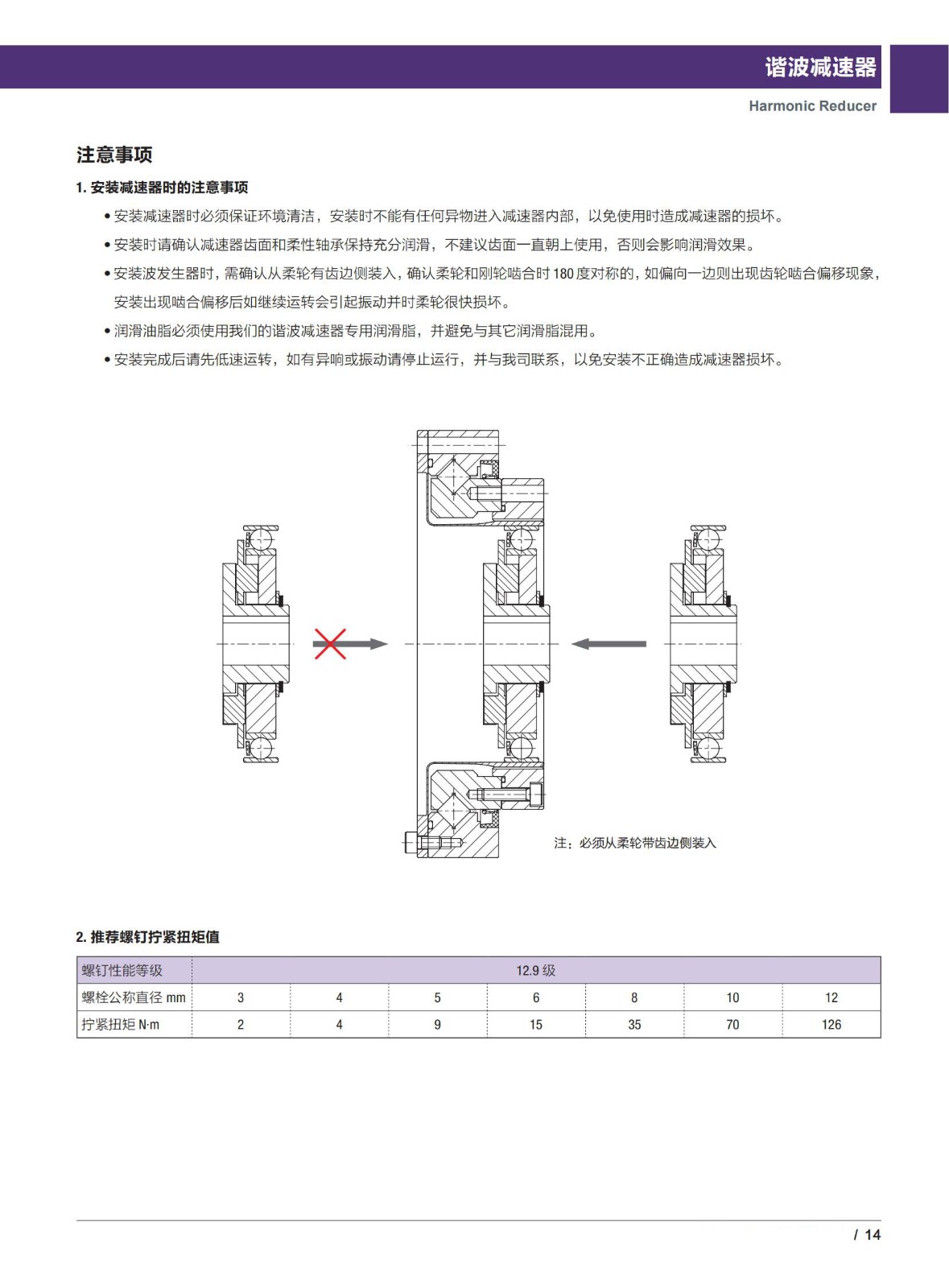 谐波减速器

Harmonic Reducer

注意事项

1. 安装减速器时的注意事项

• 安装减速器时必须保证环境清洁，安装时不能有任何异物进入减速器内部，以免使用时造成减速器的损坏。

• 安装时请确认减速器齿面和柔性轴承保持充分润滑，不建议齿面一直朝上使用，否则会影响润滑效果。

• 安装波发生器时，需确认从柔轮有齿边侧装入，确认柔轮和刚轮啮合时 180 度对称的，如偏向一边则出现齿轮啮合偏移现象，安装出现啮合偏移后如继续运转会引起振动并时柔轮很快损坏。

• 润滑油脂必须使用我们的谐波减速器专用润滑脂，并避免与其它润滑脂混用。

• 安装完成后请先低速运转，如有异响或振动请停止运行，并与我司联系，以免安装不正确造成减速器损坏。

注：必须从柔轮带齿边侧装入

2. 推荐螺钉拧紧扭矩值

| 螺钉性能等级 | 12.9 级 | | | | | | |
|---|---|---|---|---|---|---|---|
| 螺栓公称直径 mm | 3 | 4 | 5 | 6 | 8 | 10 | 12 |
| 拧紧扭矩 N·m | 2 | 4 | 9 | 15 | 35 | 70 | 126 |

/ 14